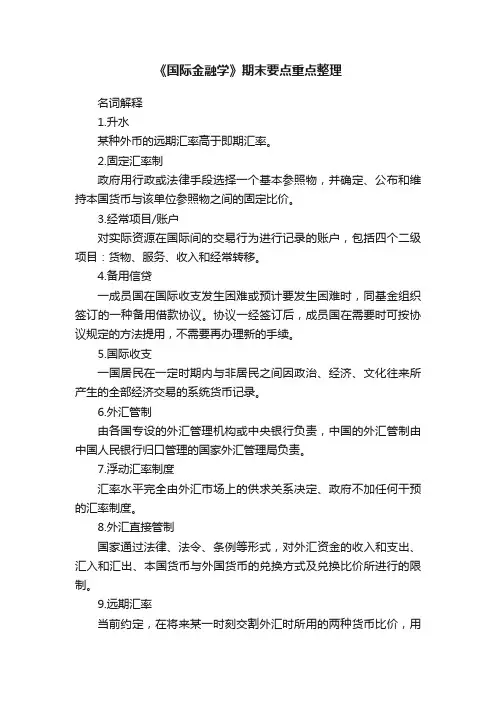 《国际金融学》期末要点重点整理

名词解释

1.升水

某种外币的远期汇率高于即期汇率。

2.固定汇率制

政府用行政或法律手段选择一个基本参照物，并确定、公布和维持本国货币与该单位参照物之间的固定比价。

3.经常项目/账户

对实际资源在国际间的交易行为进行记录的账户，包括四个二级项目：货物、服务、收入和经常转移。

4.备用信贷

一成员国在国际收支发生困难或预计要发生困难时，同基金组织签订的一种备用借款协议。协议一经签订后，成员国在需要时可按协议规定的方法提用，不需要再办理新的手续。

5.国际收支

一国居民在一定时期内与非居民之间因政治、经济、文化往来所产生的全部经济交易的系统货币记录。

6.外汇管制

由各国专设的外汇管理机构或中央银行负责，中国的外汇管制由中国人民银行归口管理的国家外汇管理局负责。

7.浮动汇率制度

汇率水平完全由外汇市场上的供求关系决定、政府不加任何干预的汇率制度。

8.外汇直接管制

国家通过法律、法令、条例等形式，对外汇资金的收入和支出、汇入和汇出、本国货币与外国货币的兑换方式及兑换比价所进行的限制。

9.远期汇率

当前约定，在将来某一时刻交割外汇时所用的两种货币比价，用